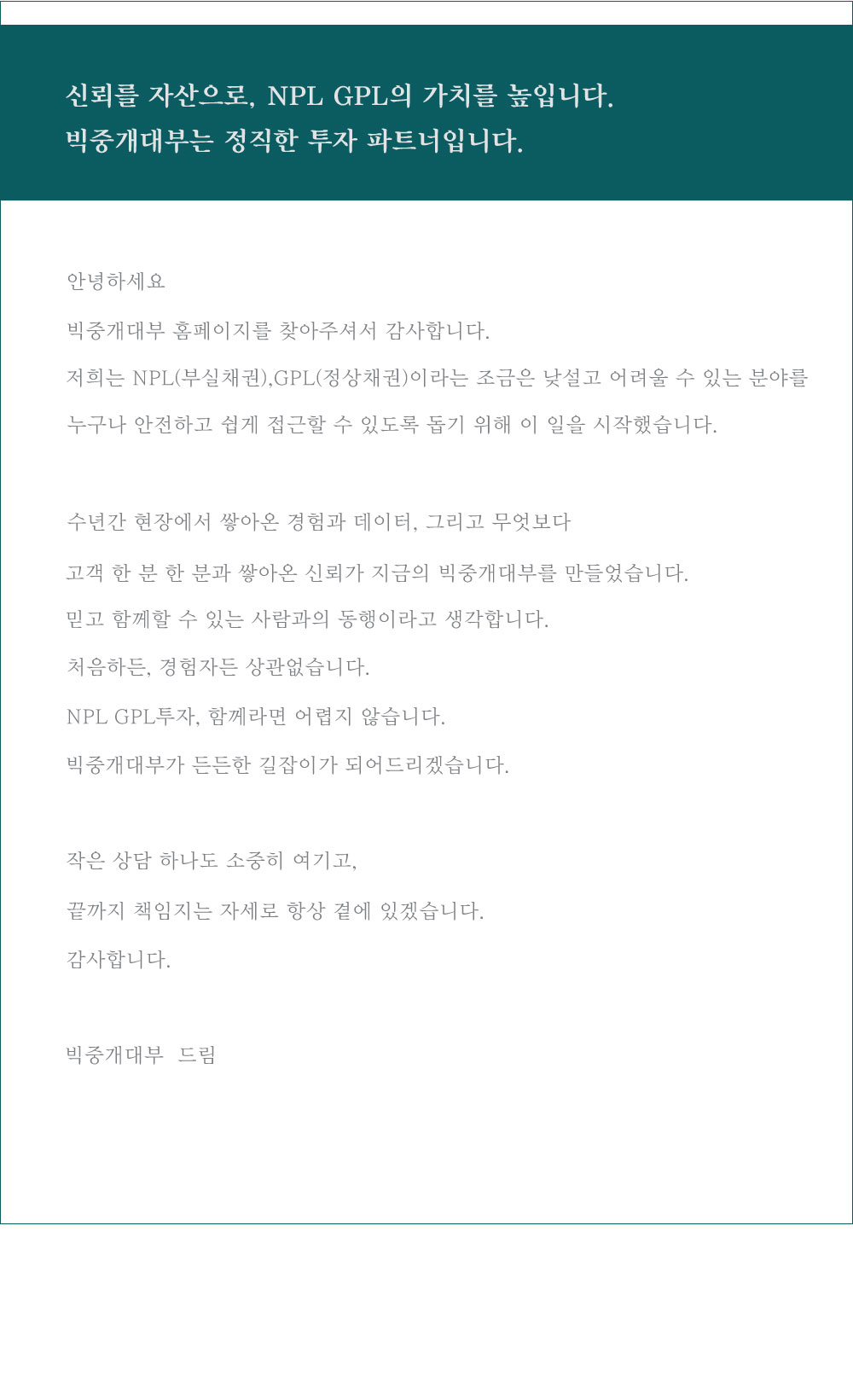 신뢰를 자산으로, NPL GPL의 가치를 높입니다.
빅중개대부는 정직한 투자 파트너입니다.

안녕하세요

빅중개대부 홈페이지를 찾아주셔서 감사합니다.

저희는 NPL(부실채권),GPL(정상채권)이라는 조금은 낯설고 어려울 수 있는 분야를

누구나 안전하고 쉽게 접근할 수 있도록 돕기 위해 이 일을 시작했습니다.

수년간 현장에서 쌓아온 경험과 데이터, 그리고 무엇보다

고객 한 분 한 분과 쌓아온 신뢰가 지금의 빅중개대부를 만들었습니다.

믿고 함께할 수 있는 사람과의 동행이라고 생각합니다.

처음하든, 경험자든 상관없습니다.

NPL GPL투자, 함께라면 어렵지 않습니다.

빅중개대부가 든든한 길잡이가 되어드리겠습니다.

작은 상담 하나도 소중히 여기고,

끝까지 책임지는 자세로 항상 곁에 있겠습니다.

감사합니다.

빅중개대부 드림